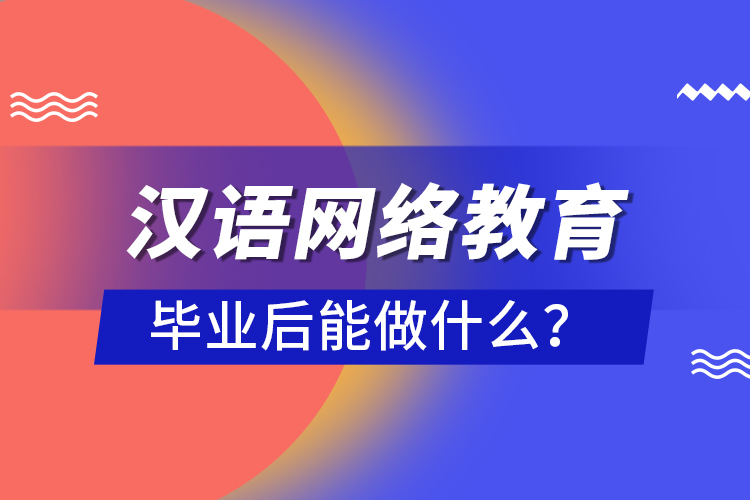 汉语网络教育

毕业后能做什么？